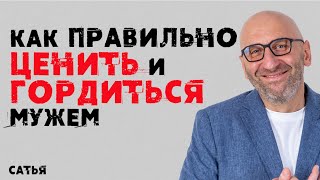 КАК ПРАВИЛЬНО ЦЕНИТЬ И ГОРДИТЬСЯ МУЖЕМ

САТЬЯ